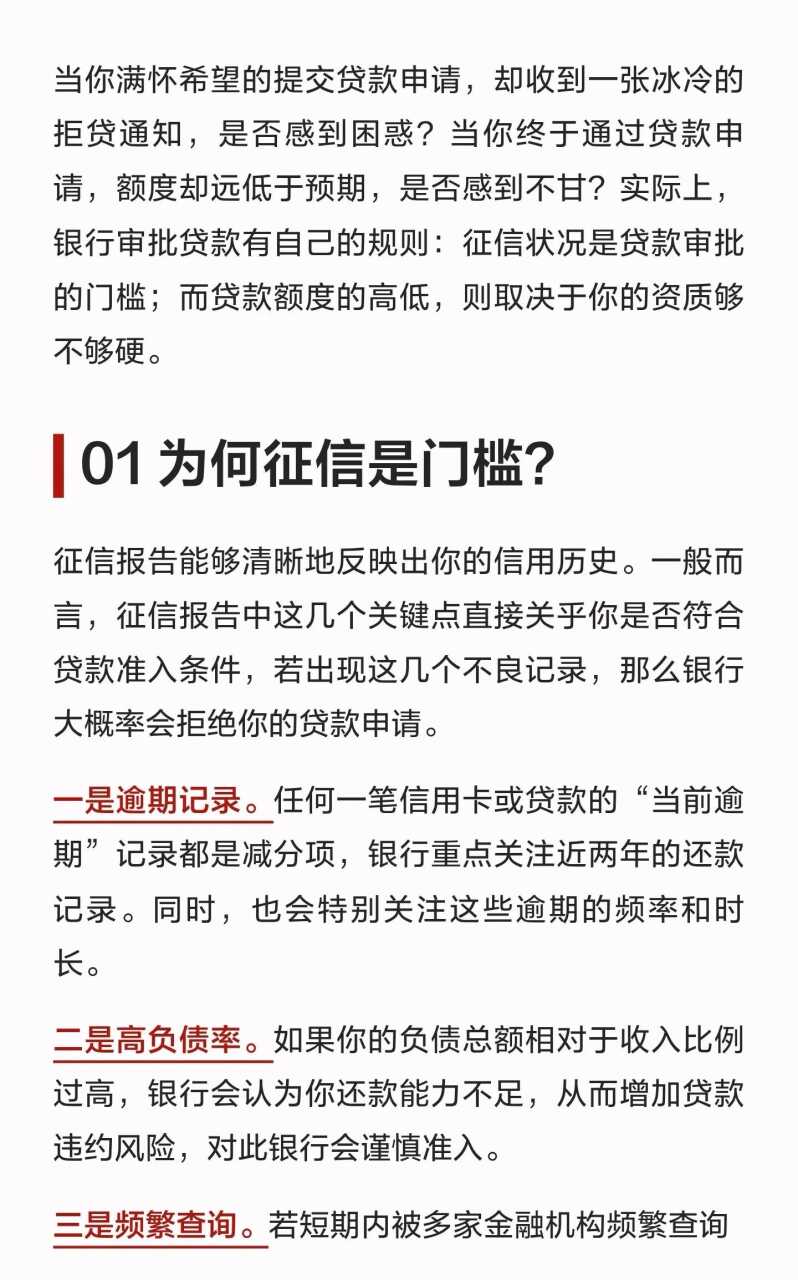 当你满怀希望的提交贷款申请，却收到一张冰冷的拒贷通知，是否感到困惑？当你终于通过贷款申请，额度却远低于预期，是否感到不甘？实际上，银行审批贷款有自己的规则：征信状况是贷款审批的门槛；而贷款额度的高低，则取决于你的资质够不够硬。

01 为何征信是门槛?

征信报告能够清晰地反映出你的信用历史。一般而言，征信报告中这几个关键点直接关乎你是否符合贷款准入条件，若出现这几个不良记录，那么银行大概率会拒绝你的贷款申请。

一是逾期记录。任何一笔信用卡或贷款的“当前逾期”记录都是减分项，银行重点关注近两年的还款记录。同时，也会特别关注这些逾期的频率和时长。

二是高负债率。如果你的负债总额相对于收入比例过高，银行会认为你还款能力不足，从而增加贷款违约风险，对此银行会谨慎准入。

三是频繁查询。若短期内被多家金融机构频繁查询